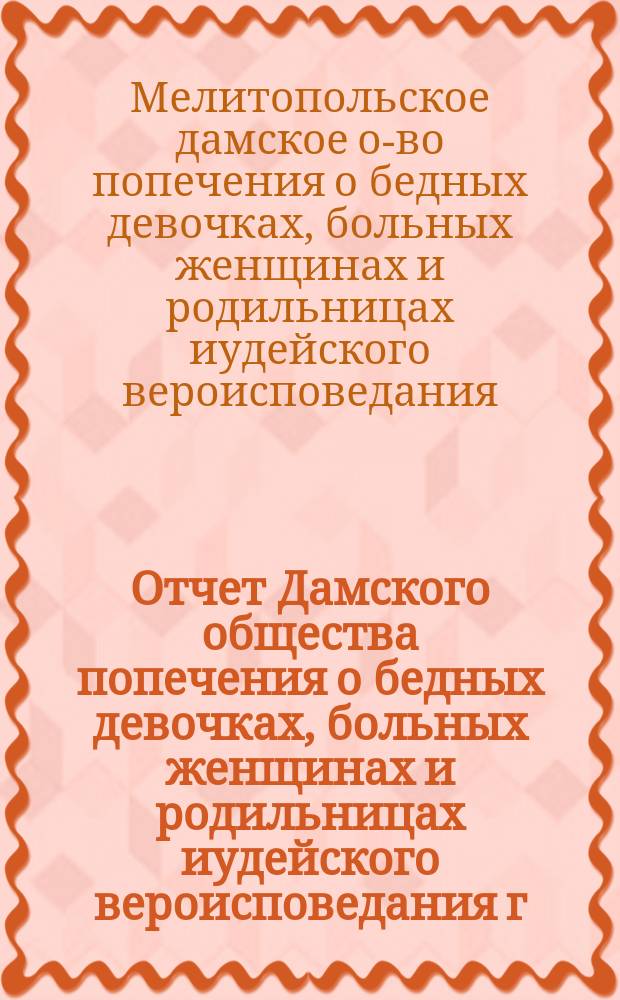 Мелитопольское дамское о-во попечения о бедных девочках, больных женщинах и родильницах иудейского вероисповедания

Отчет Дамского общества попечения о бедных девочках, больных женщинах и родильницах иудейского вероисповедания г